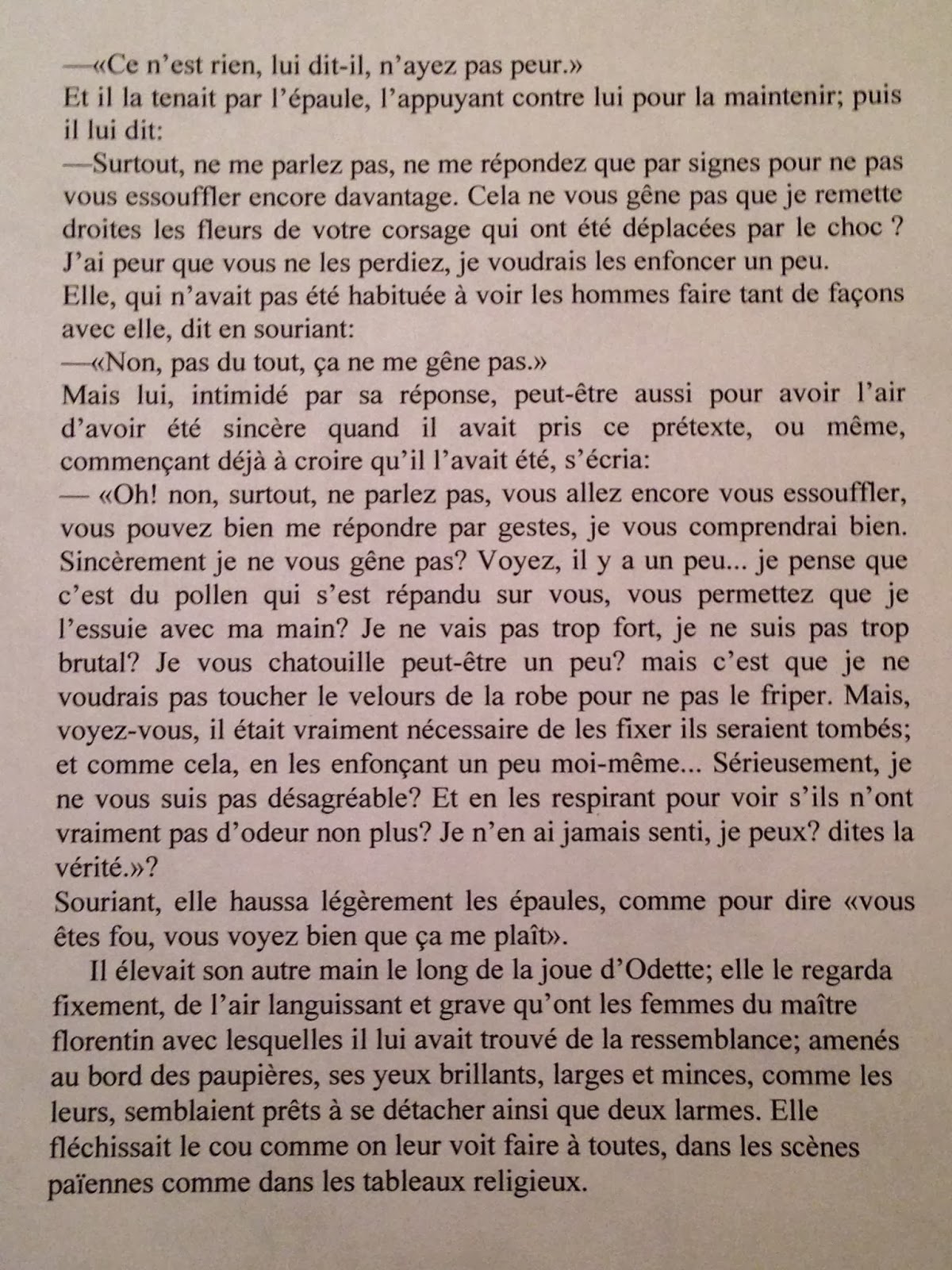 —«Ce n'est rien, lui dit-il, n'ayez pas peur.»
Et il la tenait par l'épaule, l'appuyant contre lui pour la maintenir; puis il lui dit:
—Surtout, ne me parlez pas, ne me répondez que par signes pour ne pas vous essouffler encore davantage. Cela ne vous gêne pas que je remette droites les fleurs de votre corsage qui ont été déplacées par le choc ? J'ai peur que vous ne les perdiez, je voudrais les enfoncer un peu.
Elle, qui n'avait pas été habituée à voir les hommes faire tant de façons avec elle, dit en souriant:
—«Non, pas du tout, ça ne me gêne pas.»
Mais lui, intimidé par sa réponse, peut-être aussi pour avoir l'air d'avoir été sincère quand il avait pris ce prétexte, ou même, commençant déjà à croire qu'il l'avait été, s'écria:
— «Oh! non, surtout, ne parlez pas, vous allez encore vous essouffler, vous pouvez bien me répondre par gestes, je vous comprendrai bien. Sincèrement je ne vous gêne pas? Voyez, il y a un peu... je pense que c'est du pollen qui s'est répandu sur vous, vous permettez que je l'essuie avec ma main? Je ne vais pas trop fort, je ne suis pas trop brutal? Je vous chatouille peut-être un peu? mais c'est que je ne voudrais pas toucher le velours de la robe pour ne pas le friper. Mais, voyez-vous, il était vraiment nécessaire de les fixer ils seraient tombés; et comme cela, en les enfonçant un peu moi-même... Sérieusement, je ne vous suis pas désagréable? Et en les respirant pour voir s'ils n'ont vraiment pas d'odeur non plus? Je n'en ai jamais senti, je peux? dites la vérité.»?
Souriant, elle haussa légèrement les épaules, comme pour dire «vous êtes fou, vous voyez bien que ça me plaît».

Il élevait son autre main le long de la joue d'Odette; elle le regarda fixement, de l'air languissant et grave qu'ont les femmes du maître florentin avec lesquelles il lui avait trouvé de la ressemblance; amenés au bord des paupières, ses yeux brillants, larges et minces, comme les leurs, semblaient prêts à se détacher ainsi que deux larmes. Elle fléchissait le cou comme on leur voit faire à toutes, dans les scènes païennes comme dans les tableaux religieux.